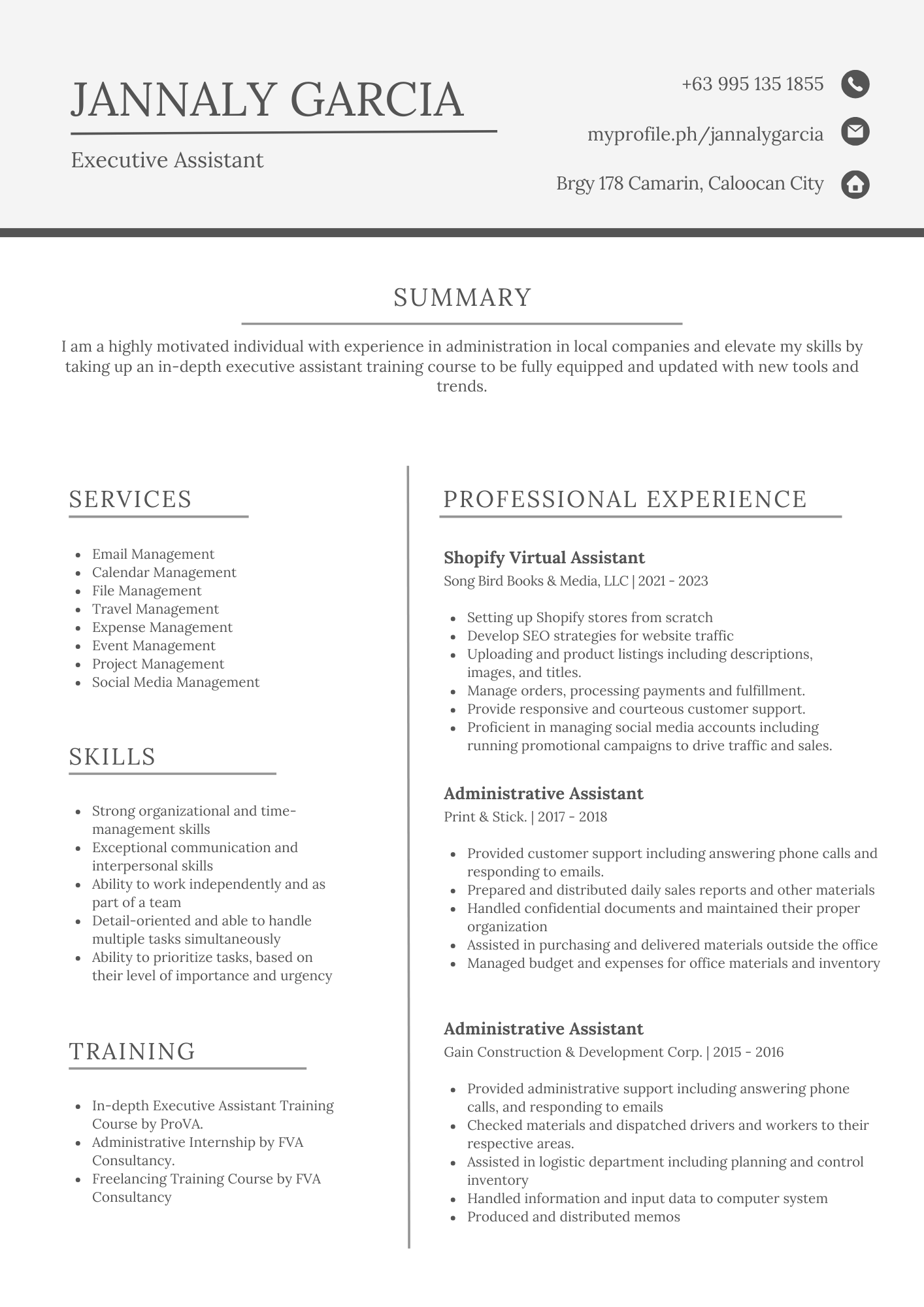 JANNALY GARCIA

Executive Assistant

+63 995 135 1855

myprofile.ph/jannalygarcia

Brgy 178 Camarin, Caloocan City

SUMMARY

I am a highly motivated individual with experience in administration in local companies and elevate my skills by taking up an in-depth executive assistant training course to be fully equipped and updated with new tools and trends.

SERVICES

- Email Management
- Calendar Management
- File Management
- Travel Management
- Expense Management
- Event Management
- Project Management
- Social Media Management

SKILLS

- Strong organizational and time-management skills
- Exceptional communication and interpersonal skills
- Ability to work independently and as part of a team
- Detail-oriented and able to handle multiple tasks simultaneously
- Ability to prioritize tasks, based on their level of importance and urgency

TRAINING

- In-depth Executive Assistant Training Course by ProVA.
- Administrative Internship by FVA Consultancy.
- Freelancing Training Course by FVA Consultancy

PROFESSIONAL EXPERIENCE

Shopify Virtual Assistant
Song Bird Books & Media, LLC | 2021 - 2023

- Setting up Shopify stores from scratch
- Develop SEO strategies for website traffic
- Uploading and product listings including descriptions, images, and titles.
- Manage orders, processing payments and fulfillment.
- Provide responsive and courteous customer support.
- Proficient in managing social media accounts including running promotional campaigns to drive traffic and sales.

Administrative Assistant
Print & Stick. | 2017 - 2018

- Provided customer support including answering phone calls and responding to emails.
- Prepared and distributed daily sales reports and other materials
- Handled confidential documents and maintained their proper organization
- Assisted in purchasing and delivered materials outside the office
- Managed budget and expenses for office materials and inventory

Administrative Assistant
Gain Construction & Development Corp. | 2015 - 2016

- Provided administrative support including answering phone calls, and responding to emails
- Checked materials and dispatched drivers and workers to their respective areas.
- Assisted in logistic department including planning and control inventory
- Handled information and input data to computer system
- Produced and distributed memos